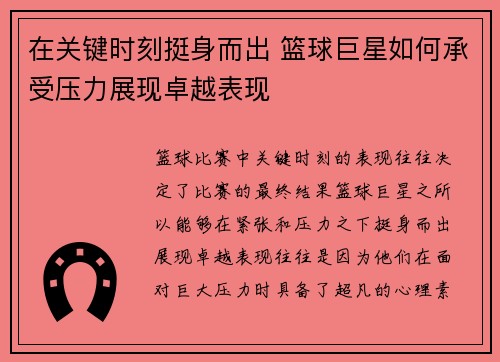 在关键时刻挺身而出 篮球巨星如何承受压力展现卓越表现

篮球比赛中关键时刻的表现往往决定了比赛的最终结果篮球巨星之所以能够在紧张和压力之下挺身而出展现卓越表现往往是因为他们在面对巨大压力时具备了超凡的心理素